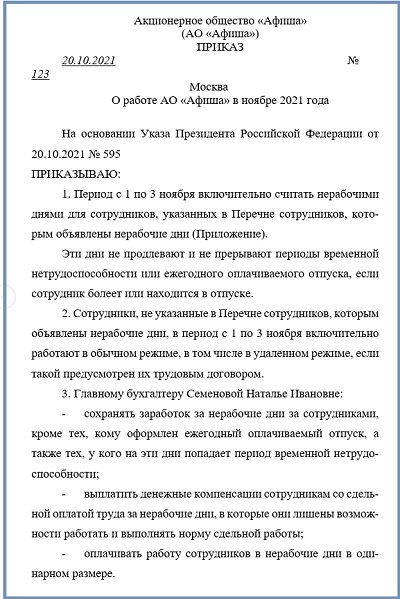 Акционерное общество «Афиша»
(АО «Афиша»)
ПРИКАЗ

20.10.2021 № 123

Москва
О работе АО «Афиша» в ноябре 2021 года

На основании Указа Президента Российской Федерации от 20.10.2021 № 595

ПРИКАЗЫВАЮ:

1. Период с 1 по 3 ноября включительно считать нерабочими днями для сотрудников, указанных в Перечне сотрудников, которым объявлены нерабочие дни (Приложение).

Эти дни не продлевают и не прерывают периоды временной нетрудоспособности или ежегодного оплачиваемого отпуска, если сотрудник болеет или находится в отпуске.

2. Сотрудники, не указанные в Перечне сотрудников, которым объявлены нерабочие дни, в период с 1 по 3 ноября включительно работают в обычном режиме, в том числе в удаленном режиме, если такой предусмотрен их трудовым договором.

3. Главному бухгалтеру Семеновой Наталье Ивановне:

- сохранять заработок за нерабочие дни за сотрудниками, кроме тех, кому оформлен ежегодный оплачиваемый отпуск, а также тех, у кого на эти дни попадает период временной нетрудоспособности;

- выплатить денежные компенсации сотрудникам со сдельной оплатой труда за нерабочие дни, в которые они лишены возможности работать и выполнять норму сдельной работы;

- оплачивать работу сотрудников в нерабочие дни в одинарном размере.